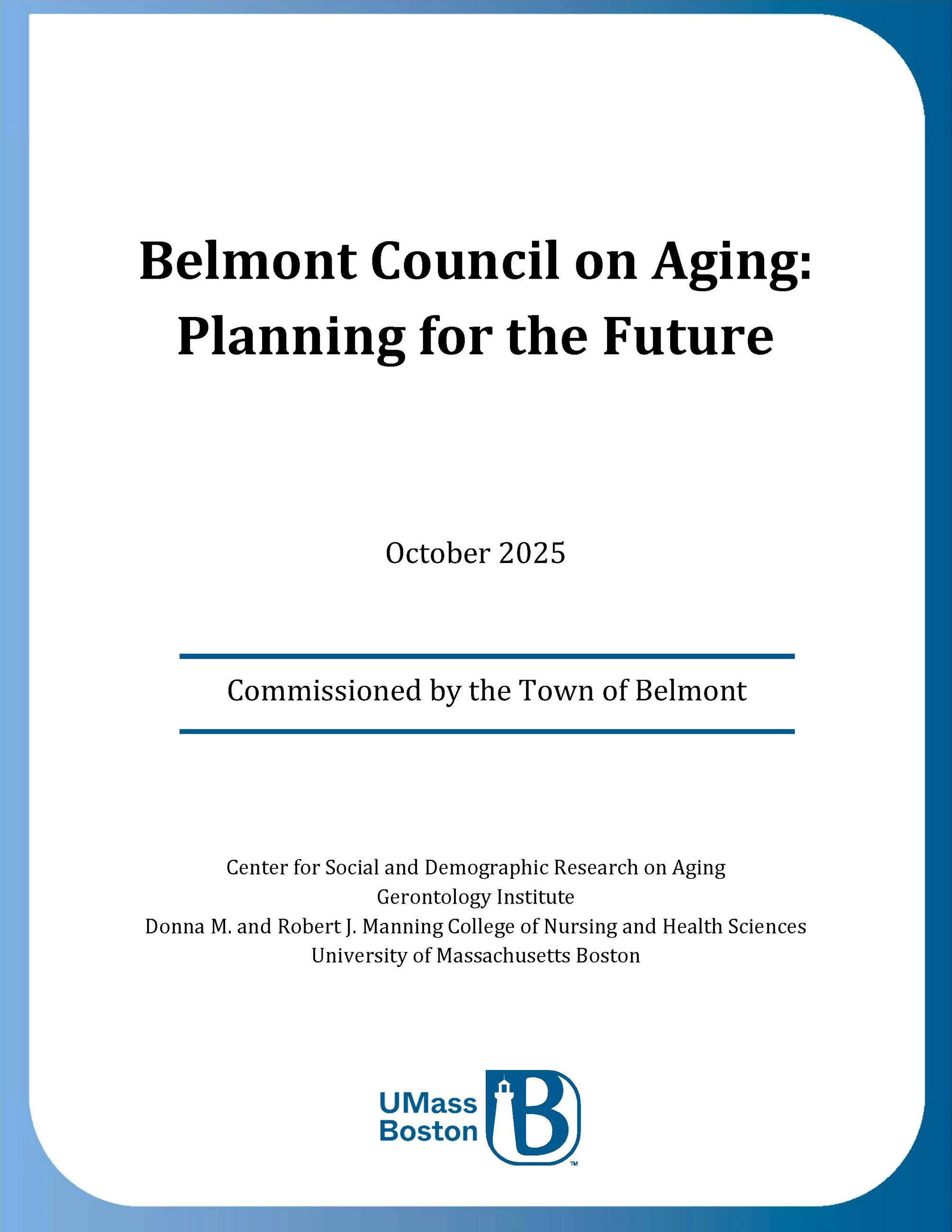 Belmont Council on Aging: Planning for the Future

October 2025

Commissioned by the Town of Belmont

Center for Social and Demographic Research on Aging
Gerontology Institute
Donna M. and Robert J. Manning College of Nursing and Health Sciences
University of Massachusetts Boston

UMass Boston B ™